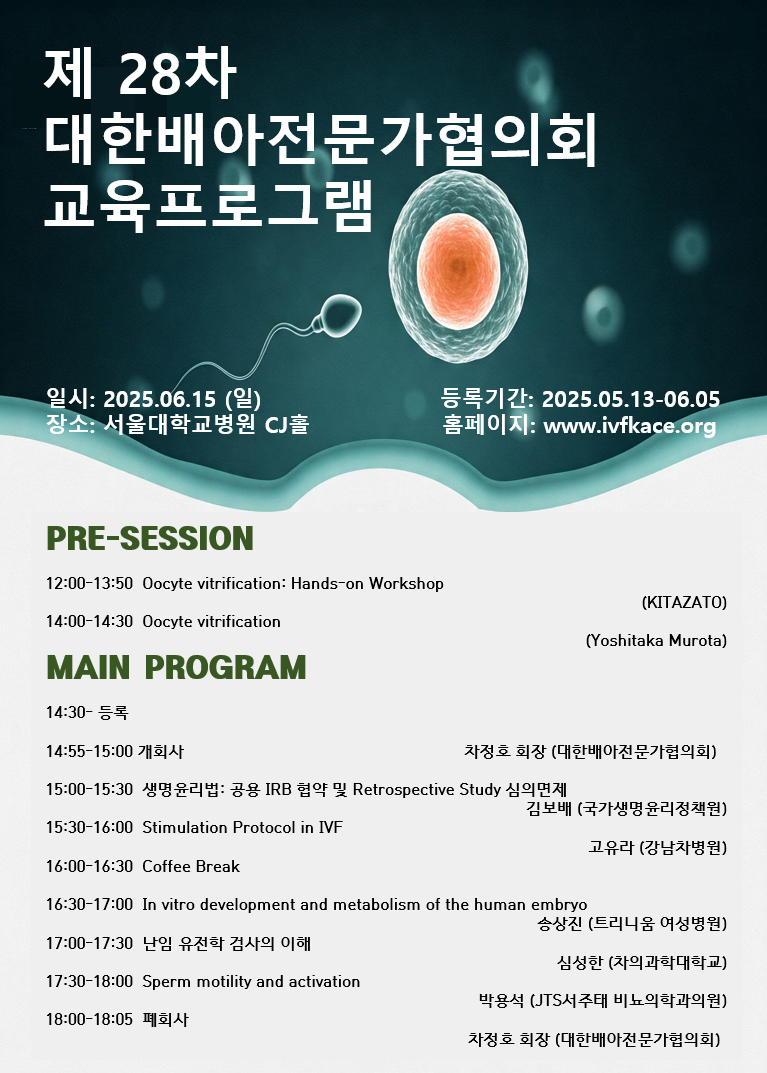 제 28차
대한배아전문가협의회
교육프로그램

일시: 2025.06.15 (일)
장소: 서울대학교병원 CJ홀

등록기간: 2025.05.13-06.05
홈페이지: www.ivfkace.org

PRE-SESSION

12:00-13:50 Oocyte vitrification: Hands-on Workshop
(KITAZATO)

14:00-14:30 Oocyte vitrification
(Yoshitaka Murota)

MAIN PROGRAM

14:30- 등록

14:55-15:00 개회사 차정호 회장 (대한배아전문가협의회)

15:00-15:30 생명윤리법: 공용 IRB 협약 및 Retrospective Study 심의면제
김보배 (국가생명윤리정책원)

15:30-16:00 Stimulation Protocol in IVF
고유라 (강남차병원)

16:00-16:30 Coffee Break

16:30-17:00 In vitro development and metabolism of the human embryo
송상진 (트리니움 여성병원)

17:00-17:30 난임 유전학 검사의 이해
심성한 (차의과학대학교)

17:30-18:00 Sperm motility and activation
박용석 (JTS서주태 비뇨의학과의원)

18:00-18:05 폐회사
차정호 회장 (대한배아전문가협의회)